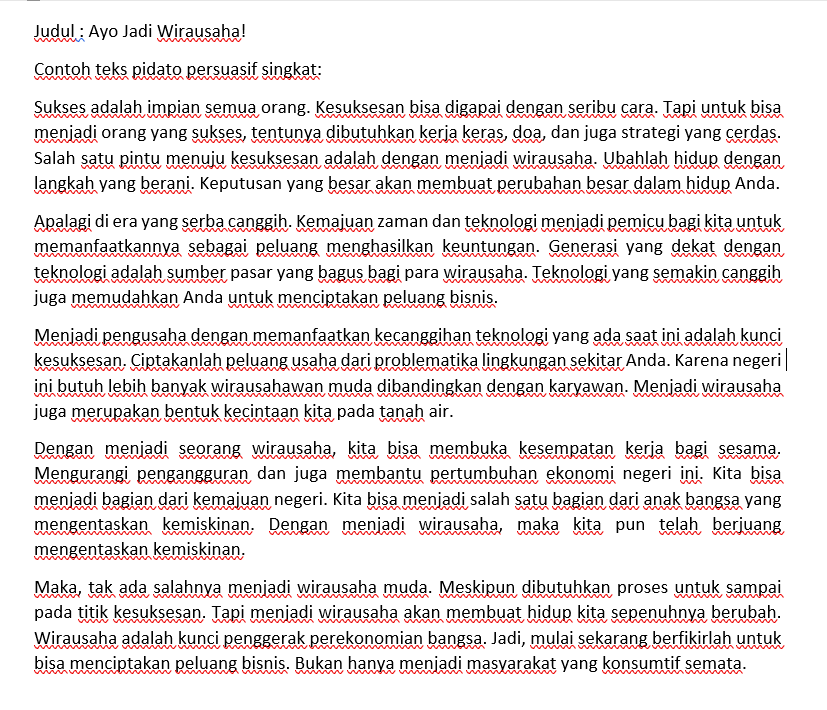 Judul : Ayo Jadi Wirausaha!

Contoh teks pidato persuasif singkat:

Sukses adalah impian semua orang. Kesuksesan bisa digapai dengan seribu cara. Tapi untuk bisa menjadi orang yang sukses, tentunya dibutuhkan kerja keras, doa, dan juga strategi yang cerdas. Salah satu pintu menuju kesuksesan adalah dengan menjadi wirausaha. Ubahlah hidup dengan langkah yang berani. Keputusan yang besar akan membuat perubahan besar dalam hidup Anda.

Apalagi di era yang serba canggih. Kemajuan zaman dan teknologi menjadi pemicu bagi kita untuk memanfaatkannya sebagai peluang menghasilkan keuntungan. Generasi yang dekat dengan teknologi adalah sumber pasar yang bagus bagi para wirausaha. Teknologi yang semakin canggih juga memudahkan Anda untuk menciptakan peluang bisnis.

Menjadi pengusaha dengan memanfaatkan kecanggihan teknologi yang ada saat ini adalah kunci kesuksesan. Ciptakanlah peluang usaha dari problematika lingkungan sekitar Anda. Karena negeri ini butuh lebih banyak wirausahawan muda dibandingkan dengan karyawan. Menjadi wirausaha juga merupakan bentuk kecintaan kita pada tanah air.

Dengan menjadi seorang wirausaha, kita bisa membuka kesempatan kerja bagi sesama. Mengurangi pengangguran dan juga membantu pertumbuhan ekonomi negeri ini. Kita bisa menjadi bagian dari kemajuan negeri. Kita bisa menjadi salah satu bagian dari anak bangsa yang mengentaskan kemiskinan. Dengan menjadi wirausaha, maka kita pun telah berjuang mengentaskan kemiskinan.

Maka, tak ada salahnya menjadi wirausaha muda. Meskipun dibutuhkan proses untuk sampai pada titik kesuksesan. Tapi menjadi wirausaha akan membuat hidup kita sepenuhnya berubah. Wirausaha adalah kunci penggerak perekonomian bangsa. Jadi, mulai sekarang berfikirlah untuk bisa menciptakan peluang bisnis. Bukan hanya menjadi masyarakat yang konsumtif semata.